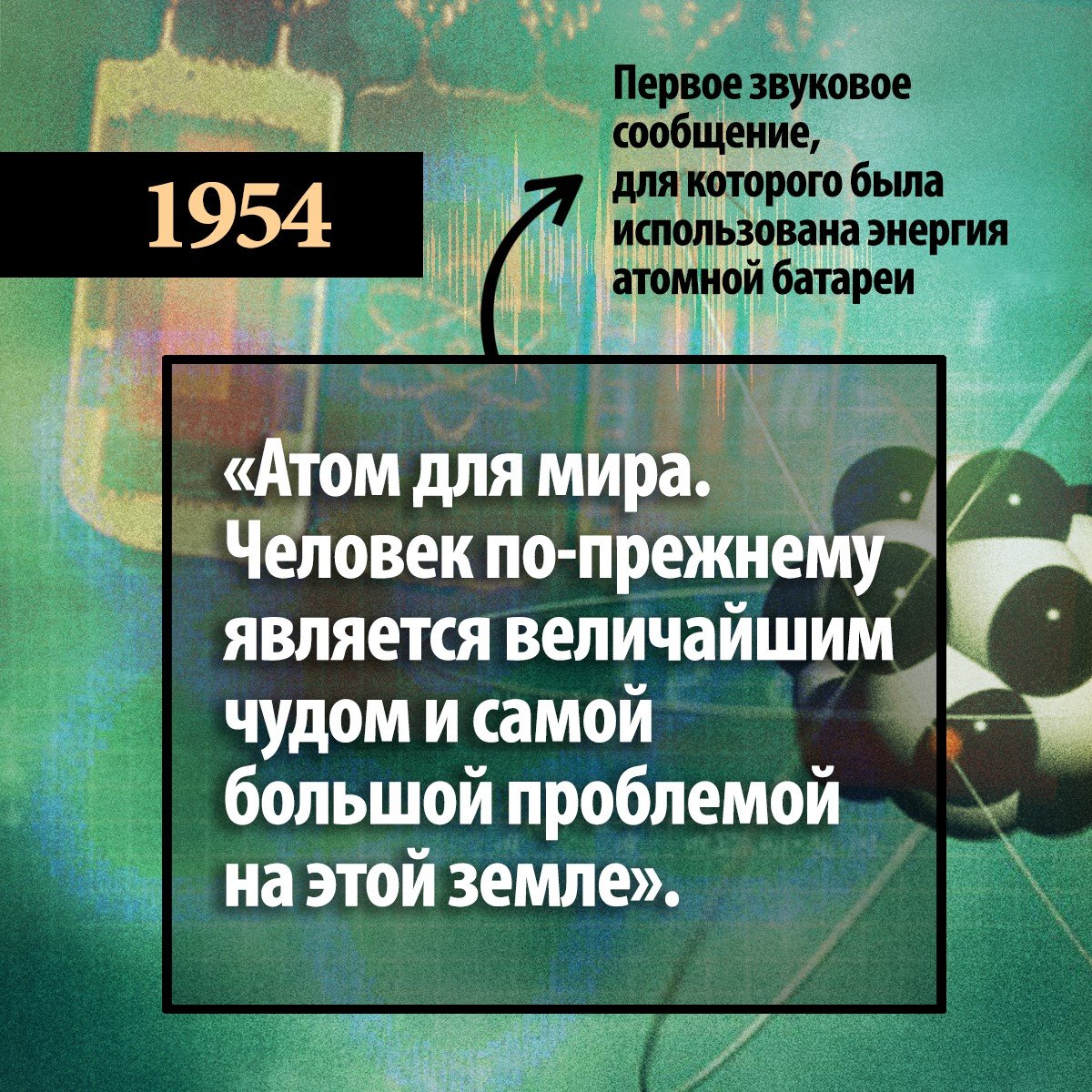 1954

Первое звуковое сообщение, для которого была использована энергия атомной батареи

«Атом для мира. Человек по-прежнему является величайшим чудом и самой большой проблемой на этой земле».